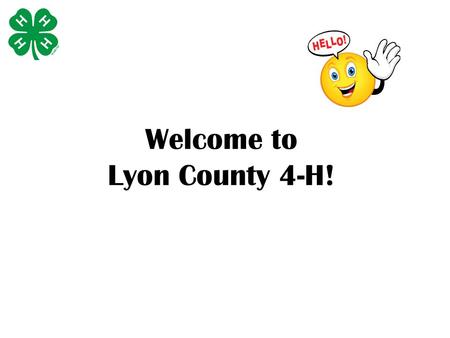 H H H H

HELLO!

Welcome to
Lyon County 4-H!